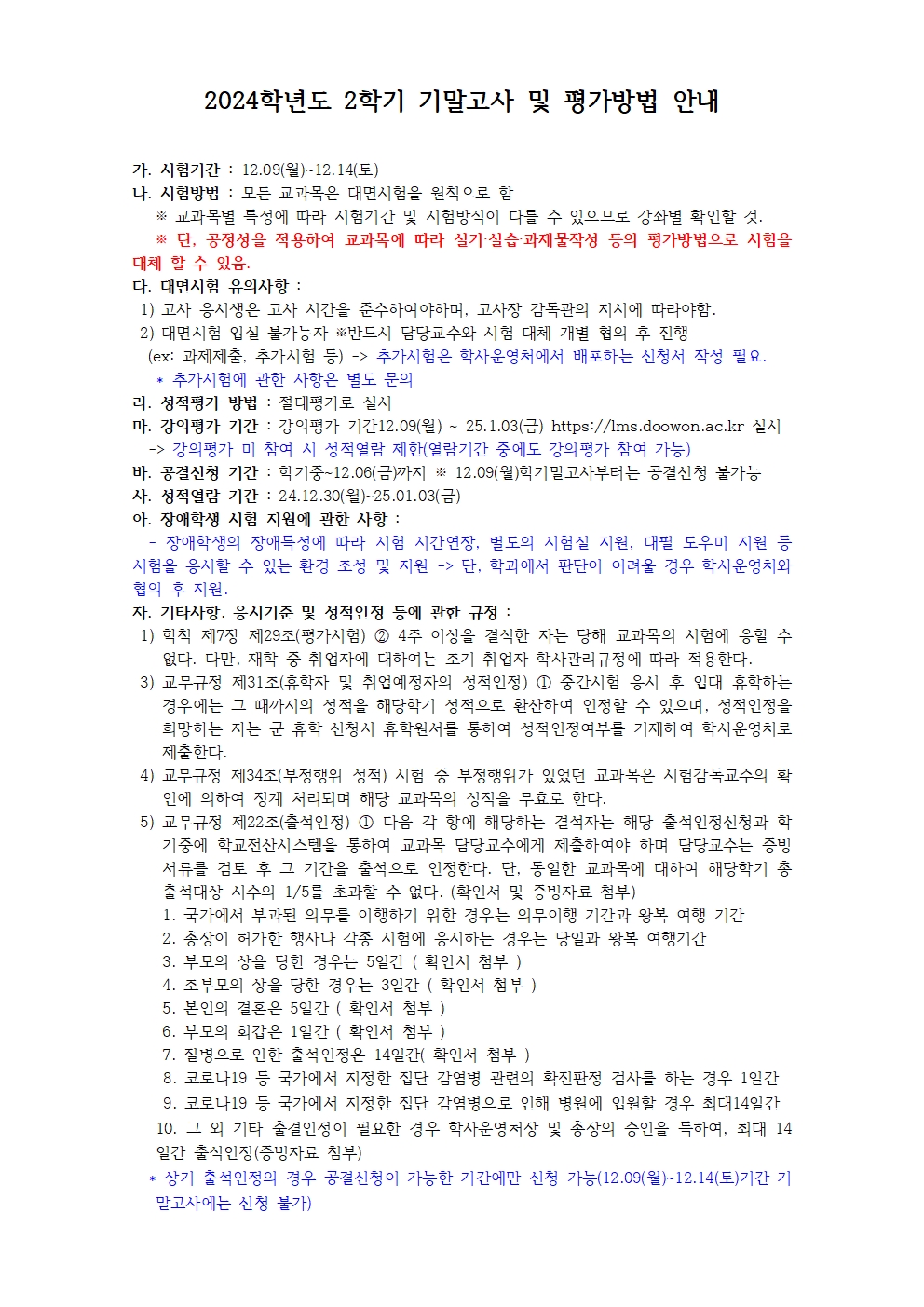 2024학년도 2학기 기말고사 및 평가방법 안내

가. 시험기간 : 12.09(월)~12.14(토)
나. 시험방법 : 모든 교과목은 대면시험을 원칙으로 함
※ 교과목별 특성에 따라 시험기간 및 시험방식이 다를 수 있으므로 강좌별 확인할 것.
※ 단, 공정성을 적용하여 교과목에 따라 실기·실습·과제물작성 등의 평가방법으로 시험을 대체 할 수 있음.
다. 대면시험 유의사항 :
1) 고사 응시생은 고사 시간을 준수하여야하며, 고사장 감독관의 지시에 따라야함.
2) 대면시험 입실 불가능자 ※반드시 담당교수와 시험 대체 개별 협의 후 진행
(ex: 과제제출, 추가시험 등) -> 추가시험은 학사운영처에서 배포하는 신청서 작성 필요.
* 추가시험에 관한 사항은 별도 문의
라. 성적평가 방법 : 절대평가로 실시
마. 강의평가 기간 : 강의평가 기간12.09(월) ~ 25.1.03(금) https://lms.doowon.ac.kr 실시
-> 강의평가 미 참여 시 성적열람 제한(열람기간 중에도 강의평가 참여 가능)
바. 공결신청 기간 : 학기중~12.06(금)까지 ※ 12.09(월)학기말고사부터는 공결신청 불가능
사. 성적열람 기간 : 24.12.30(월)~25.01.03(금)
아. 장애학생 시험 지원에 관한 사항 :
- 장애학생의 장애특성에 따라 시험 시간연장, 별도의 시험실 지원, 대필 도우미 지원 등 시험을 응시할 수 있는 환경 조성 및 지원 -> 단, 학과에서 판단이 어려울 경우 학사운영처와 협의 후 지원.
자. 기타사항. 응시기준 및 성적인정 등에 관한 규정 :
1) 학칙 제7장 제29조(평가시험) ② 4주 이상을 결석한 자는 당해 교과목의 시험에 응할 수 없다. 다만, 재학 중 취업자에 대하여는 조기 취업자 학사관리규정에 따라 적용한다.
3) 교무규정 제31조(휴학자 및 취업예정자의 성적인정) ① 중간시험 응시 후 입대 휴학하는 경우에는 그 때까지의 성적을 해당학기 성적으로 환산하여 인정할 수 있으며, 성적인정을 희망하는 자는 군 휴학 신청시 휴학원서를 통하여 성적인정여부를 기재하여 학사운영처로 제출한다.
4) 교무규정 제34조(부정행위 성적) 시험 중 부정행위가 있었던 교과목은 시험감독교수의 확인에 의하여 징계 처리되며 해당 교과목의 성적을 무효로 한다.
5) 교무규정 제22조(출석인정) ① 다음 각 항에 해당하는 결석자는 해당 출석인정신청과 학기중에 학교전산시스템을 통하여 교과목 담당교수에게 제출하여야 하며 담당교수는 증빙서류를 검토 후 그 기간을 출석으로 인정한다. 단, 동일한 교과목에 대하여 해당학기 총 출석대상 시수의 1/5를 초과할 수 없다. (확인서 및 증빙자료 첨부)
1. 국가에서 부과된 의무를 이행하기 위한 경우는 의무이행 기간과 왕복 여행 기간
2. 총장이 허가한 행사나 각종 시험에 응시하는 경우는 당일과 왕복 여행기간
3. 부모의 상을 당한 경우는 5일간 ( 확인서 첨부 )
4. 조부모의 상을 당한 경우는 3일간 ( 확인서 첨부 )
5. 본인의 결혼은 5일간 ( 확인서 첨부 )
6. 부모의 회갑은 1일간 ( 확인서 첨부 )
7. 질병으로 인한 출석인정은 14일간( 확인서 첨부 )
8. 코로나19 등 국가에서 지정한 집단 감염병 관련의 확진판정 검사를 하는 경우 1일간
9. 코로나19 등 국가에서 지정한 집단 감염병으로 인해 병원에 입원할 경우 최대14일간
10. 그 외 기타 출결인정이 필요한 경우 학사운영처장 및 총장의 승인을 득하여, 최대 14일간 출석인정(증빙자료 첨부)
* 상기 출석인정의 경우 공결신청이 가능한 기간에만 신청 가능(12.09(월)~12.14(토)기간 기말고사에는 신청 불가)